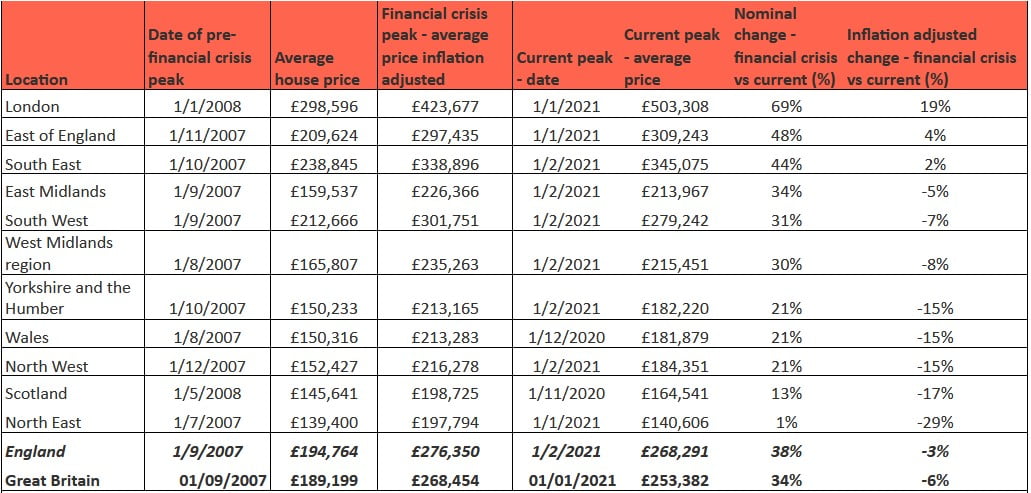 | Location | Date of pre-financial crisis peak | Average house price | Financial crisis peak - average price inflation adjusted | Current peak - date | Current peak - average price | Nominal change - financial crisis vs current (%) | Inflation adjusted change - financial crisis vs current (%) |
|---|---|---|---|---|---|---|---|
| London | 1/1/2008 | £298,596 | £423,677 | 1/1/2021 | £503,308 | 69% | 19% |
| East of England | 1/11/2007 | £209,624 | £297,435 | 1/1/2021 | £309,243 | 48% | 4% |
| South East | 1/10/2007 | £238,845 | £338,896 | 1/2/2021 | £345,075 | 44% | 2% |
| East Midlands | 1/9/2007 | £159,537 | £226,366 | 1/2/2021 | £213,967 | 34% | -5% |
| South West | 1/9/2007 | £212,666 | £301,751 | 1/2/2021 | £279,242 | 31% | -7% |
| West Midlands region | 1/8/2007 | £165,807 | £235,263 | 1/2/2021 | £215,451 | 30% | -8% |
| Yorkshire and the Humber | 1/10/2007 | £150,233 | £213,165 | 1/2/2021 | £182,220 | 21% | -15% |
| Wales | 1/8/2007 | £150,316 | £213,283 | 1/12/2020 | £181,879 | 21% | -15% |
| North West | 1/12/2007 | £152,427 | £216,278 | 1/2/2021 | £184,351 | 21% | -15% |
| Scotland | 1/5/2008 | £145,641 | £198,725 | 1/11/2020 | £164,541 | 13% | -17% |
| North East | 1/7/2007 | £139,400 | £197,794 | 1/1/2021 | £140,606 | 1% | -29% |
| England | 1/9/2007 | £194,764 | £276,350 | 1/2/2021 | £268,291 | 38% | -3% |
| Great Britain | 01/09/2007 | £189,199 | £268,454 | 01/01/2021 | £253,382 | 34% | -6% |